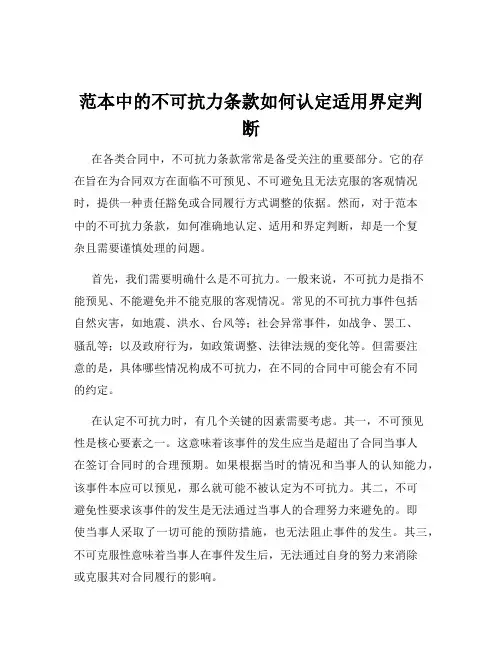 范本中的不可抗力条款如何认定适用界定判断

在各类合同中，不可抗力条款常常是备受关注的重要部分。它的存在旨在为合同双方在面临不可预见、不可避免且无法克服的客观情况时，提供一种责任豁免或合同履行方式调整的依据。然而，对于范本中的不可抗力条款，如何准确地认定、适用和界定判断，却是一个复杂且需要谨慎处理的问题。

首先，我们需要明确什么是不可抗力。一般来说，不可抗力是指不能预见、不能避免并不能克服的客观情况。常见的不可抗力事件包括自然灾害，如地震、洪水、台风等；社会异常事件，如战争、罢工、骚乱等；以及政府行为，如政策调整、法律法规的变化等。但需要注意的是，具体哪些情况构成不可抗力，在不同的合同中可能会有不同的约定。

在认定不可抗力时，有几个关键的因素需要考虑。其一，不可预见性是核心要素之一。这意味着该事件的发生应当是超出了合同当事人在签订合同时的合理预期。如果根据当时的情况和当事人的认知能力，该事件本应可以预见，那么就可能不被认定为不可抗力。其二，不可避免性要求该事件的发生是无法通过当事人的合理努力来避免的。即使当事人采取了一切可能的预防措施，也无法阻止事件的发生。其三，不可克服性意味着当事人在事件发生后，无法通过自身的努力来消除或克服其对合同履行的影响。